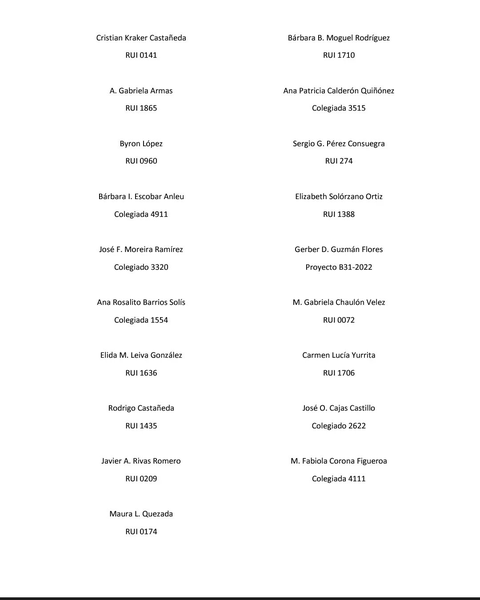 Cristian Kraker Castañeda
RUI 0141

A. Gabriela Armas
RUI 1865

Byron López
RUI 0960

Bárbara I. Escobar Anleu
Colegiada 4911

José F. Moreira Ramírez
Colegiado 3320

Ana Rosalito Barrios Solís
Colegiada 1554

Elida M. Leiva González
RUI 1636

Rodrigo Castañeda
RUI 1435

Javier A. Rivas Romero
RUI 0209

Maura L. Quezada
RUI 0174

Bárbara B. Moguel Rodríguez
RUI 1710

Ana Patricia Calderón Quiñónez
Colegiada 3515

Sergio G. Pérez Consuegra
RUI 274

Elizabeth Solórzano Ortiz
RUI 1388

Gerber D. Guzmán Flores
Proyecto B31-2022

M. Gabriela Chaulón Velez
RUI 0072

Carmen Lucía Yurrita
RUI 1706

José O. Cajas Castillo
Colegiado 2622

M. Fabiola Corona Figueroa
Colegiada 4111